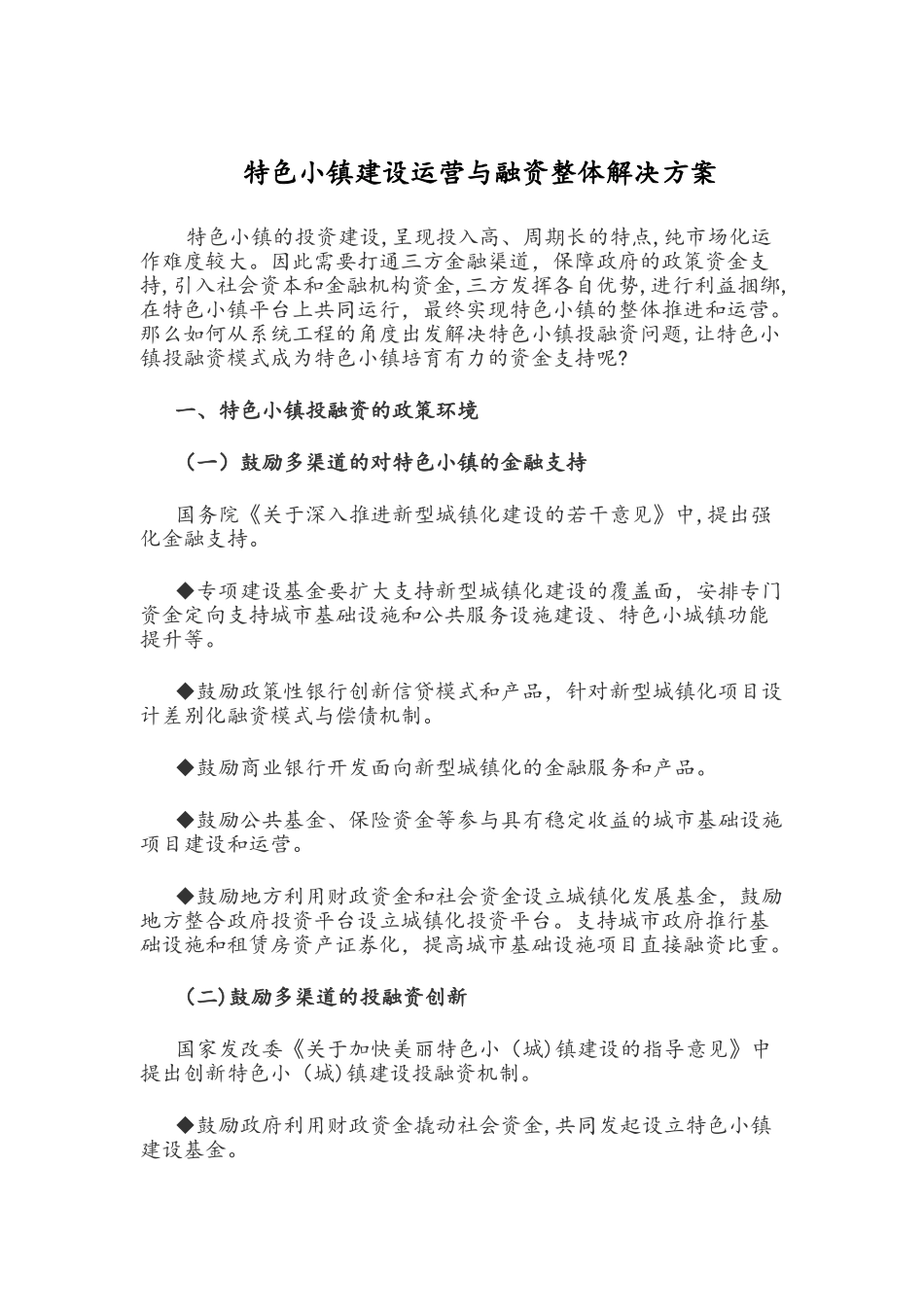 特色小镇建设运营与融资整体解决方案

特色小镇的投资建设,呈现投入高、周期长的特点,纯市场化运作难度较大。因此需要打通三方金融渠道，保障政府的政策资金支持,引入社会资本和金融机构资金,三方发挥各自优势,进行利益捆绑,在特色小镇平台上共同运行，最终实现特色小镇的整体推进和运营。那么如何从系统工程的角度出发解决特色小镇投融资问题,让特色小镇投融资模式成为特色小镇培育有力的资金支持呢?

一、特色小镇投融资的政策环境

（一）鼓励多渠道的对特色小镇的金融支持

国务院《关于深入推进新型城镇化建设的若干意见》中,提出强化金融支持。

◆专项建设基金要扩大支持新型城镇化建设的覆盖面，安排专门资金定向支持城市基础设施和公共服务设施建设、特色小城镇功能提升等。

◆鼓励政策性银行创新信贷模式和产品，针对新型城镇化项目设计差别化融资模式与偿债机制。

◆鼓励商业银行开发面向新型城镇化的金融服务和产品。

◆鼓励公共基金、保险资金等参与具有稳定收益的城市基础设施项目建设和运营。

◆鼓励地方利用财政资金和社会资金设立城镇化发展基金，鼓励地方整合政府投资平台设立城镇化投资平台。支持城市政府推行基础设施和租赁房资产证券化，提高城市基础设施项目直接融资比重。

(二)鼓励多渠道的投融资创新

国家发改委《关于加快美丽特色小（城)镇建设的指导意见》中提出创新特色小（城)镇建设投融资机制。

◆鼓励政府利用财政资金撬动社会资金,共同发起设立特色小镇建设基金。